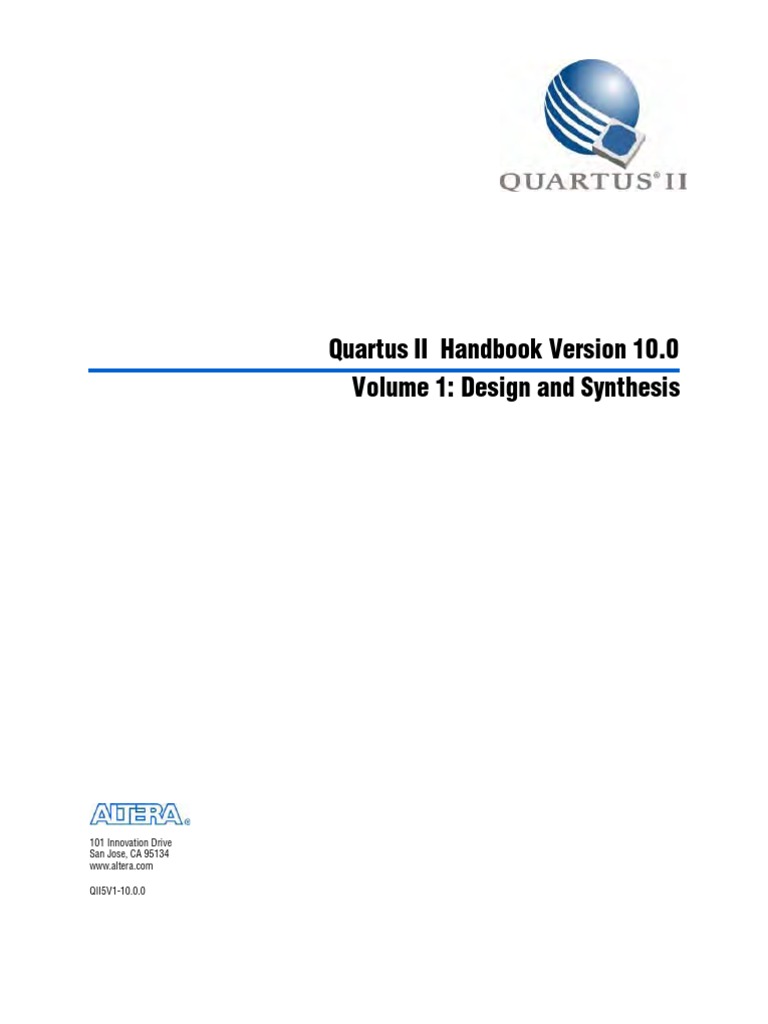 QUARTUS® II

Quartus II Handbook Version 10.0

Volume 1: Design and Synthesis

ALTERA®

101 Innovation Drive
San Jose, CA 95134
www.altera.com

QII5V1-10.0.0